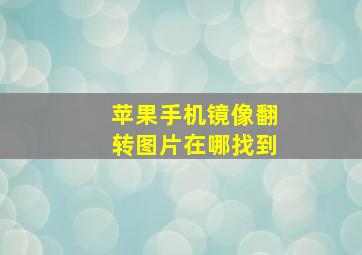 苹果手机镜像翻转图片在哪找到